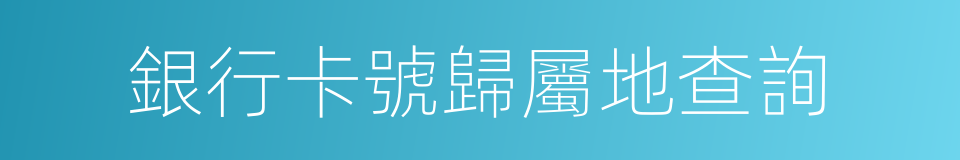 銀行卡號歸屬地查詢